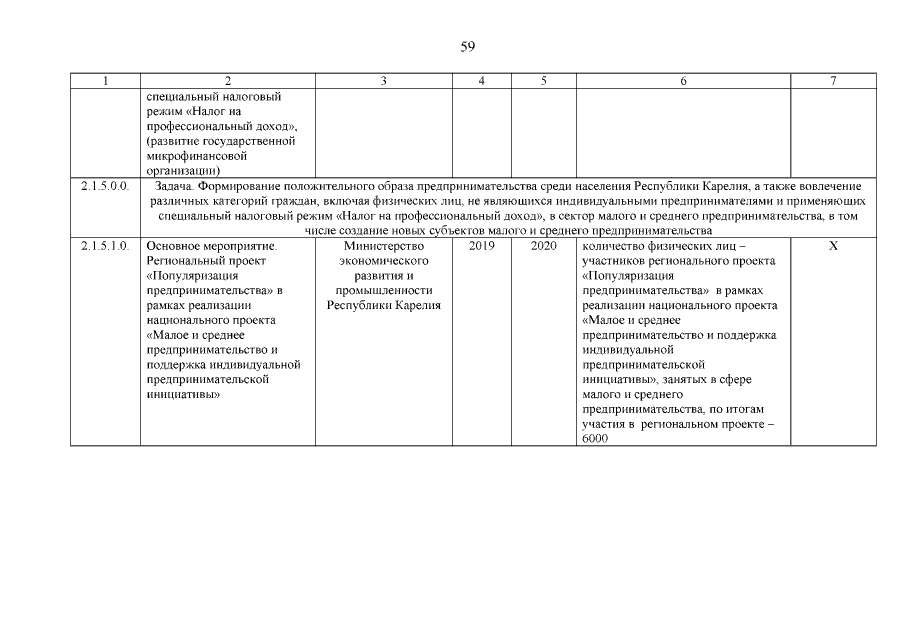 59

| 1 | 2 | 3 | 4 | 5 | 6 | 7 |
|---|---|---|---|---|---|---|
| | специальный налоговый режим «Налог на профессиональный доход», (развитие государственной микрофинансовой организации) | | | | | |
| 2.1.5.0.0. | Задача. Формирование положительного образа предпринимательства среди населения Республики Карелия, а также вовлечение различных категорий граждан, включая физических лиц, не являющихся индивидуальными предпринимателями и применяющих специальный налоговый режим «Налог на профессиональный доход», в сектор малого и среднего предпринимательства, в том числе создание новых субъектов малого и среднего предпринимательства | | | | | |
| 2.1.5.1.0. | Основное мероприятие. Региональный проект «Популяризация предпринимательства» в рамках реализации национального проекта «Малое и среднее предпринимательство и поддержка индивидуальной предпринимательской инициативы» | Министерство экономического развития и промышленности Республики Карелия | 2019 | 2020 | количество физических лиц – участников регионального проекта «Популяризация предпринимательства» в рамках реализации национального проекта «Малое и среднее предпринимательство и поддержка индивидуальной предпринимательской инициативы», занятых в сфере малого и среднего предпринимательства, по итогам участия в региональном проекте – 6000 | X |